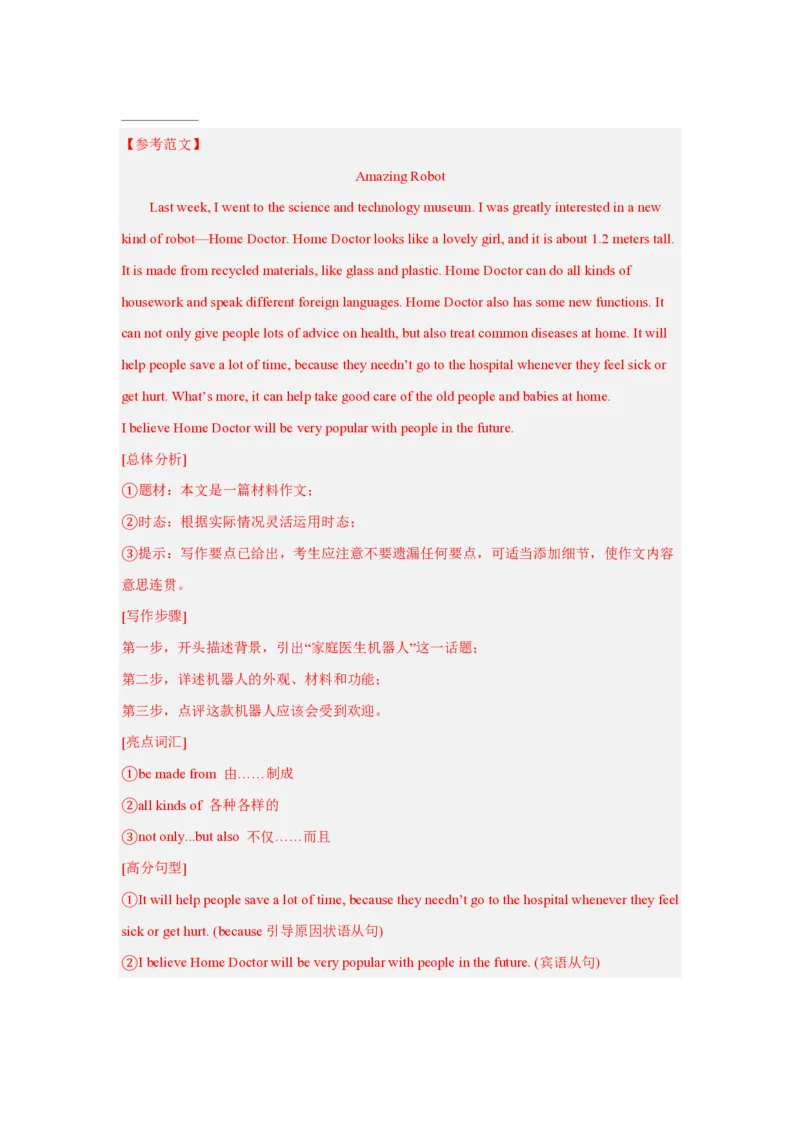 【参考范文】

Amazing Robot

Last week, I went to the science and technology museum. I was greatly interested in a new kind of robot—Home Doctor. Home Doctor looks like a lovely girl, and it is about 1.2 meters tall. It is made from recycled materials, like glass and plastic. Home Doctor can do all kinds of housework and speak different foreign languages. Home Doctor also has some new functions. It can not only give people lots of advice on health, but also treat common diseases at home. It will help people save a lot of time, because they needn't go to the hospital whenever they feel sick or get hurt. What's more, it can help take good care of the old people and babies at home.

I believe Home Doctor will be very popular with people in the future.

[总体分析]

①题材：本文是一篇材料作文；

②时态：根据实际情况灵活运用时态；

③提示：写作要点已给出，考生应注意不要遗漏任何要点，可适当添加细节，使作文内容意思连贯。

[写作步骤]

第一步，开头描述背景，引出"家庭医生机器人"这一话题；

第二步，详述机器人的外观、材料和功能；

第三步，点评这款机器人应该会受到欢迎。

[亮点词汇]

①be made from 由……制成

②all kinds of 各种各样的

③not only...but also 不仅……而且

[高分句型]

①It will help people save a lot of time, because they needn't go to the hospital whenever they feel sick or get hurt. (because 引导原因状语从句)

②I believe Home Doctor will be very popular with people in the future. (宾语从句)